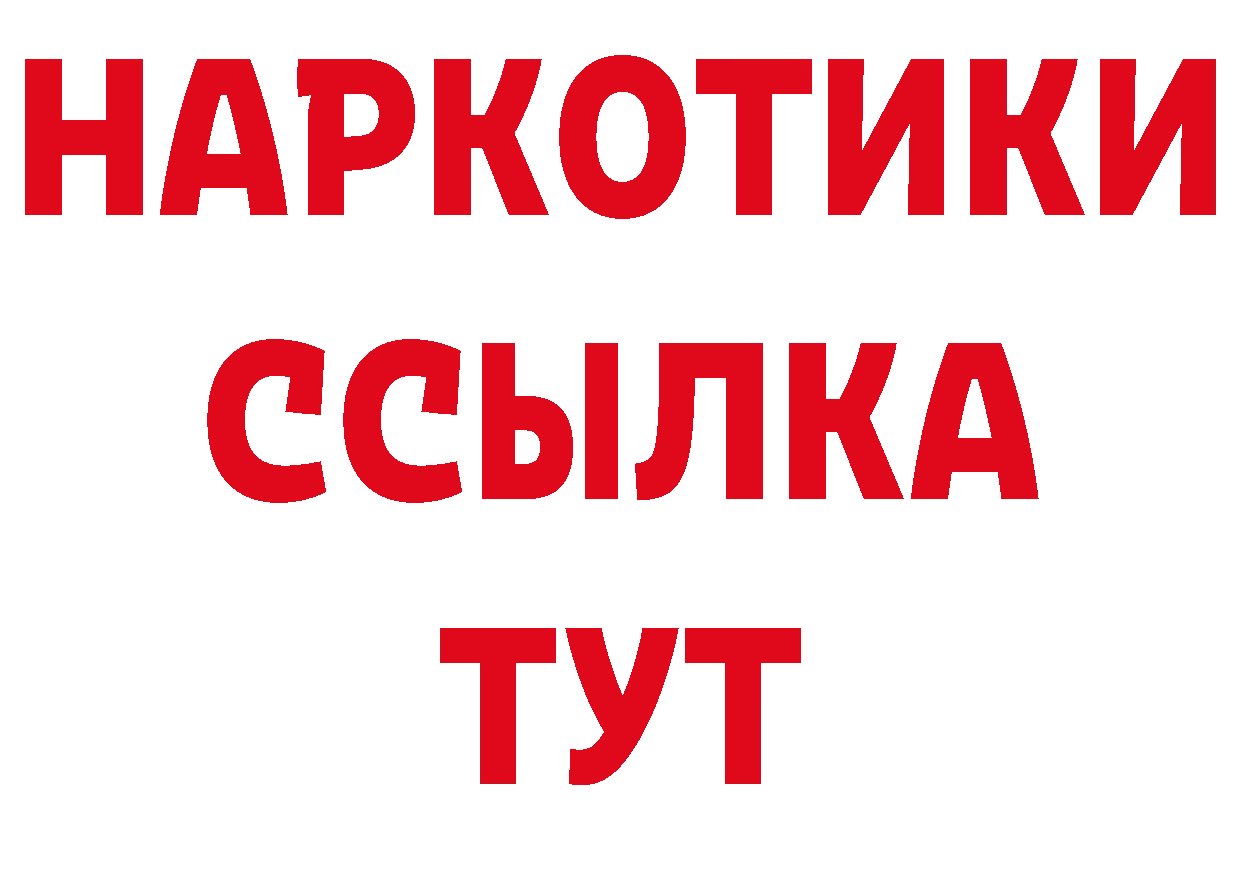 НАРКОТИКИ ССЫЛКА ТУТ